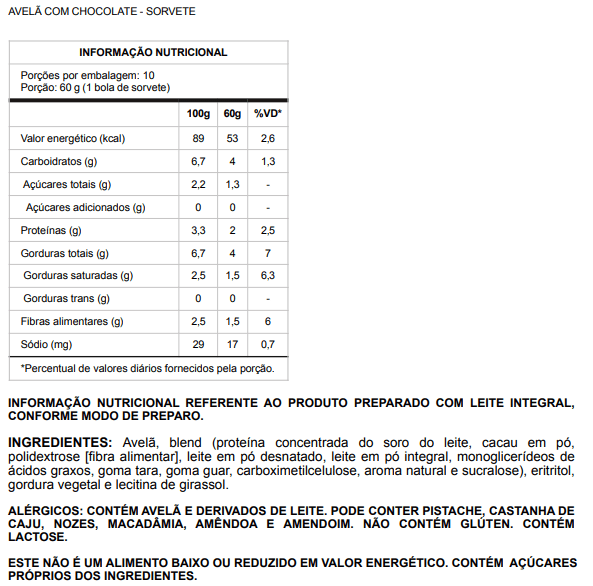 AVELÃ COM CHOCOLATE - SORVETE

INFORMAÇÃO NUTRICIONAL

Porções por embalagem: 10
Porção: 60 g (1 bola de sorvete)

| | 100g | 60g | %VD* |
|---|---|---|---|
| Valor energético (kcal) | 89 | 53 | 2,6 |
| Carboidratos (g) | 6,7 | 4 | 1,3 |
| Açúcares totais (g) | 2,2 | 1,3 | - |
| Açúcares adicionados (g) | 0 | 0 | - |
| Proteínas (g) | 3,3 | 2 | 2,5 |
| Gorduras totais (g) | 6,7 | 4 | 7 |
| Gorduras saturadas (g) | 2,5 | 1,5 | 6,3 |
| Gorduras trans (g) | 0 | 0 | - |
| Fibras alimentares (g) | 2,5 | 1,5 | 6 |
| Sódio (mg) | 29 | 17 | 0,7 |

*Percentual de valores diários fornecidos pela porção.

INFORMAÇÃO NUTRICIONAL REFERENTE AO PRODUTO PREPARADO COM LEITE INTEGRAL, CONFORME MODO DE PREPARO.

INGREDIENTES: Avelã, blend (proteína concentrada do soro do leite, cacau em pó, polidextrose [fibra alimentar], leite em pó desnatado, leite em pó integral, monoglicerídeos de ácidos graxos, goma tara, goma guar, carboximetilcelulose, aroma natural e sucralose), eritritol, gordura vegetal e lecitina de girassol.

ALÉRGICOS: CONTÉM AVELÃ E DERIVADOS DE LEITE. PODE CONTER PISTACHE, CASTANHA DE CAJU, NOZES, MACADÂMIA, AMÊNDOA E AMENDOIM. NÃO CONTÉM GLÚTEN. CONTÉM LACTOSE.

ESTE NÃO É UM ALIMENTO BAIXO OU REDUZIDO EM VALOR ENERGÉTICO. CONTÉM AÇÚCARES PRÓPRIOS DOS INGREDIENTES.